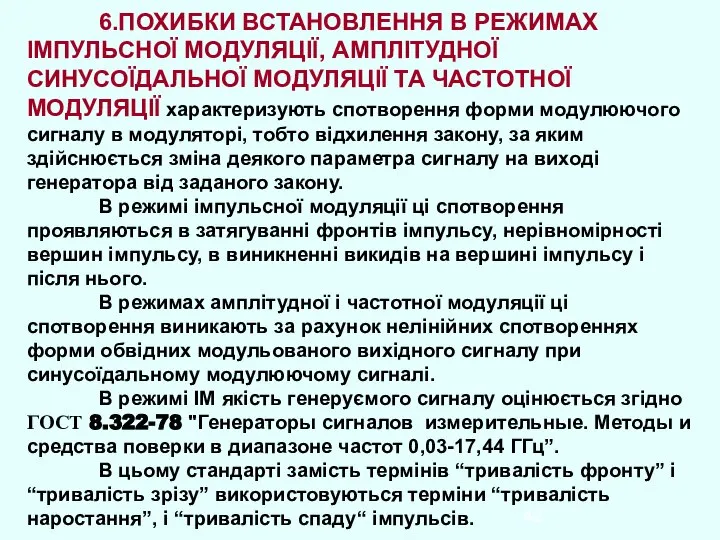 6.ПОХИБКИ ВСТАНОВЛЕННЯ В РЕЖИМАХ ІМПУЛЬСНОЇ МОДУЛЯЦІЇ, АМПЛІТУДНОЇ СИНУСОЇДАЛЬНОЇ МОДУЛЯЦІЇ ТА ЧАСТОТНОЇ МОДУЛЯЦІЇ характеризують спотворення форми модулюючого сигналу в модуляторі, тобто відхилення закону, за яким здійснюється зміна деякого параметра сигналу на виході генератора від заданого закону.

В режимі імпульсної модуляції ці спотворення проявляються в затягуванні фронтів імпульсу, нерівномірності вершин імпульсу, в виникненні викидів на вершині імпульсу і після нього.

В режимах амплітудної і частотної модуляції ці спотворення виникають за рахунок нелінійних спотвореннях форми обвідних модульованого вихідного сигналу при синусоїдальному модулюючому сигналі.

В режимі ІМ якість генеруємого сигналу оцінюється згідно ГОСТ 8.322-78 "Генераторы сигналов измерительные. Методы и средства поверки в диапазоне частот 0,03-17,44 ГГц”.

В цьому стандарті замість термінів “тривалість фронту” і “тривалість зрізу” використовуються терміни “тривалість наростання”, і “тривалість спаду“ імпульсів.